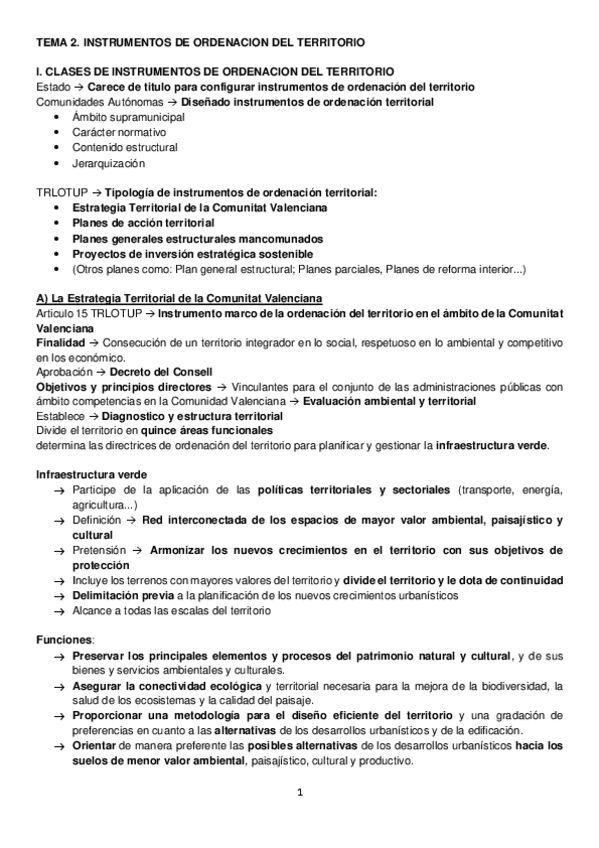 TEMA 2. INSTRUMENTOS DE ORDENACION DEL TERRITORIO

I. CLASES DE INSTRUMENTOS DE ORDENACION DEL TERRITORIO
Estado → Carece de título para configurar instrumentos de ordenación del territorio
Comunidades Autónomas → Diseñado instrumentos de ordenación territorial
• Ámbito supramunicipal
• Carácter normativo
• Contenido estructural
• Jerarquización

TRLOTUP → Tipología de instrumentos de ordenación territorial:
• Estrategia Territorial de la Comunitat Valenciana
• Planes de acción territorial
• Planes generales estructurales mancomunados
• Proyectos de inversión estratégica sostenible
• (Otros planes como: Plan general estructural; Planes parciales, Planes de reforma interior...)

A) La Estrategia Territorial de la Comunitat Valenciana
Articulo 15 TRLOTUP → Instrumento marco de la ordenación del territorio en el ámbito de la Comunitat Valenciana
Finalidad → Consecución de un territorio integrador en lo social, respetuoso en lo ambiental y competitivo en los económico.
Aprobación → Decreto del Consell
Objetivos y principios directores → Vinculantes para el conjunto de las administraciones públicas con ámbito competencias en la Comunidad Valenciana → Evaluación ambiental y territorial
Establece → Diagnostico y estructura territorial
Divide el territorio en quince áreas funcionales
determina las directrices de ordenación del territorio para planificar y gestionar la infraestructura verde.

Infraestructura verde
→ Participe de la aplicación de las políticas territoriales y sectoriales (transporte, energía, agricultura...)
→ Definición → Red interconectada de los espacios de mayor valor ambiental, paisajístico y cultural
→ Pretensión → Armonizar los nuevos crecimientos en el territorio con sus objetivos de protección
→ Incluye los terrenos con mayores valores del territorio y divide el territorio y le dota de continuidad
→ Delimitación previa a la planificación de los nuevos crecimientos urbanísticos
→ Alcance a todas las escalas del territorio

Funciones:
→ Preservar los principales elementos y procesos del patrimonio natural y cultural, y de sus bienes y servicios ambientales y culturales.
→ Asegurar la conectividad ecológica y territorial necesaria para la mejora de la biodiversidad, la salud de los ecosistemas y la calidad del paisaje.
→ Proporcionar una metodología para el diseño eficiente del territorio y una gradación de preferencias en cuanto a las alternativas de los desarrollos urbanísticos y de la edificación.
→ Orientar de manera preferente las posibles alternativas de los desarrollos urbanísticos hacia los suelos de menor valor ambiental, paisajístico, cultural y productivo.

1